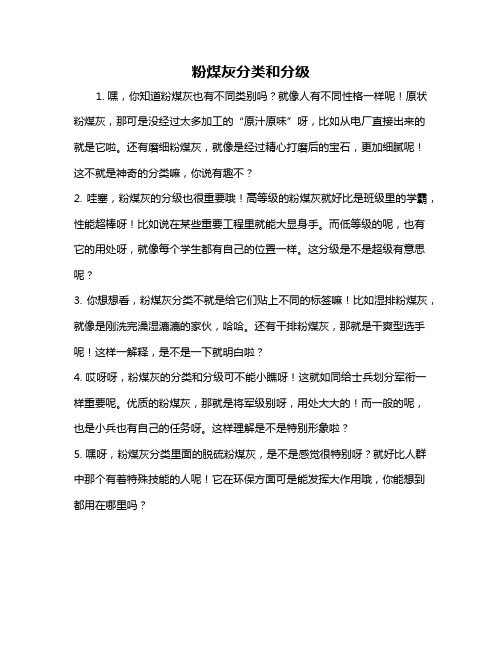 粉煤灰分类和分级

1. 嘿，你知道粉煤灰也有不同类别吗？就像人有不同性格一样呢！原状粉煤灰，那可是没经过太多加工的“原汁原味”呀，比如从电厂直接出来的就是它啦。还有磨细粉煤灰，就像是经过精心打磨后的宝石，更加细腻呢！这不就是神奇的分类嘛，你说有趣不？

2. 哇塞，粉煤灰的分级也很重要哦！高等级的粉煤灰就好比是班级里的学霸，性能超棒呀！比如说在某些重要工程里就能大显身手。而低等级的呢，也有它的用处呀，就像每个学生都有自己的位置一样。这分级是不是超级有意思呢？

3. 你想想看，粉煤灰分类不就是给它们贴上不同的标签嘛！比如湿排粉煤灰，就像是刚洗完澡湿漉漉的家伙，哈哈。还有干排粉煤灰，那就是干爽型选手呢！这样一解释，是不是一下就明白啦？

4. 哎呀呀，粉煤灰的分类和分级可不能小瞧呀！这就如同给士兵划分军衔一样重要呢。优质的粉煤灰，那就是将军级别呀，用处大大的！而一般的呢，也是小兵也有自己的任务呀。这样理解是不是特别形象啦？

5. 嘿呀，粉煤灰分类里面的脱硫粉煤灰，是不是感觉很特别呀？就好比人群中那个有着特殊技能的人呢！它在环保方面可是能发挥大作用哦，你能想到都用在哪里吗？